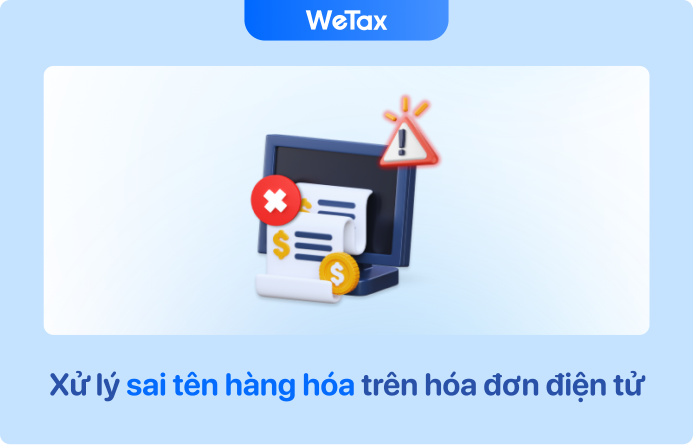 WeTax

Xử lý sai tên hàng hóa trên hóa đơn điện tử